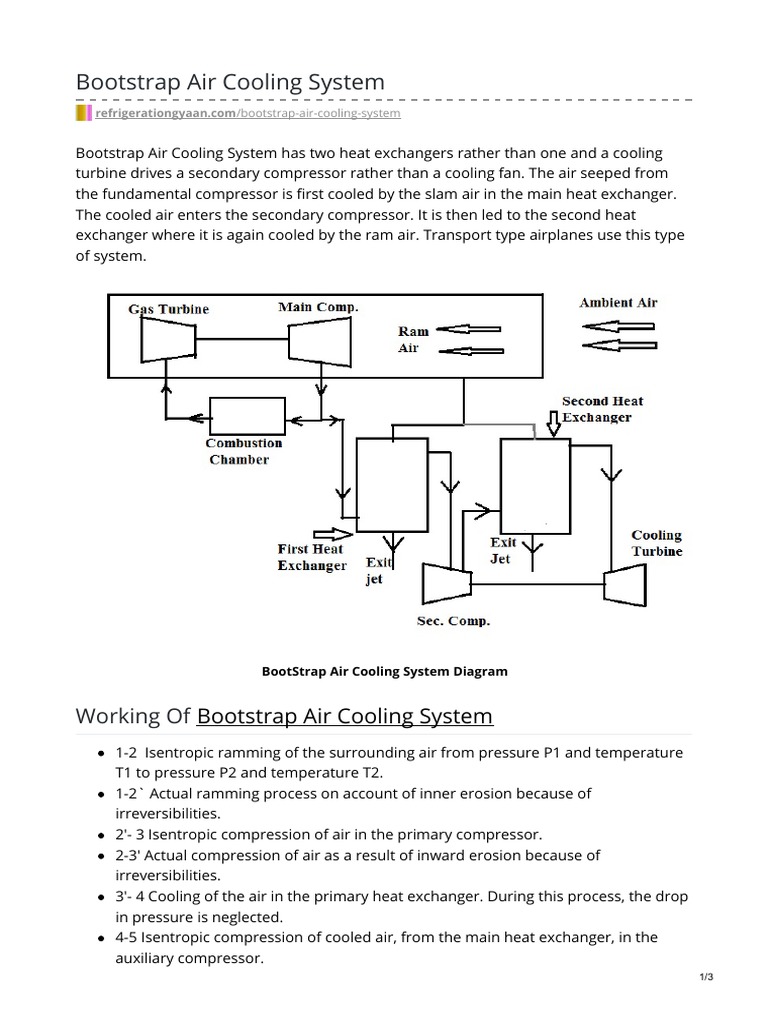 Bootstrap Air Cooling System

refrigerationgyaan.com/bootstrap-air-cooling-system

Bootstrap Air Cooling System has two heat exchangers rather than one and a cooling turbine drives a secondary compressor rather than a cooling fan. The air seeped from the fundamental compressor is first cooled by the slam air in the main heat exchanger. The cooled air enters the secondary compressor. It is then led to the second heat exchanger where it is again cooled by the ram air. Transport type airplanes use this type of system.

Gas Turbine
Main Comp.
Ram Air
Ambient Air
Combustion Chamber
Second Heat Exchanger
First Heat Exchanger
Exit jet
Exit Jet
Cooling Turbine
Sec. Comp.

BootStrap Air Cooling System Diagram

Working Of Bootstrap Air Cooling System

- 1-2 Isentropic ramming of the surrounding air from pressure P1 and temperature T1 to pressure P2 and temperature T2.
- 1-2` Actual ramming process on account of inner erosion because of irreversibilities.
- 2'- 3 Isentropic compression of air in the primary compressor.
- 2-3' Actual compression of air as a result of inward erosion because of irreversibilities.
- 3'- 4 Cooling of the air in the primary heat exchanger. During this process, the drop in pressure is neglected.
- 4-5 Isentropic compression of cooled air, from the main heat exchanger, in the auxiliary compressor.

1/3